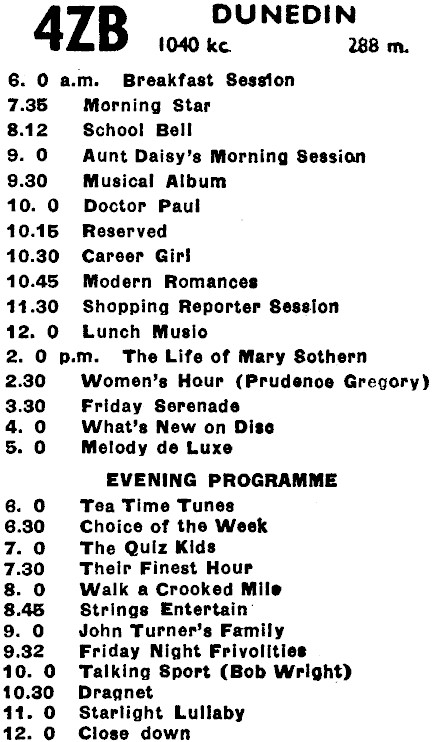 4ZB DUNEDIN
1040 kc. 288 m.

6. 0 a.m. Breakfast Session
7.35 Morning Star
8.12 School Bell
9. 0 Aunt Daisy's Morning Session
9.30 Musical Album
10. 0 Doctor Paul
10.15 Reserved
10.30 Career Girl
10.45 Modern Romances
11.30 Shopping Reporter Session
12. 0 Lunch Music
2. 0 p.m. The Life of Mary Sothern
2.30 Women's Hour (Prudence Gregory)
3.30 Friday Serenade
4. 0 What's New on Disc
5. 0 Melody de Luxe

EVENING PROGRAMME

6. 0 Tea Time Tunes
6.30 Choice of the Week
7. 0 The Quiz Kids
7.30 Their Finest Hour
8. 0 Walk a Crooked Mile
8.45 Strings Entertain
9. 0 John Turner's Family
9.32 Friday Night Frivolities
10. 0 Talking Sport (Bob Wright)
10.30 Dragnet
11. 0 Starlight Lullaby
12. 0 Close down